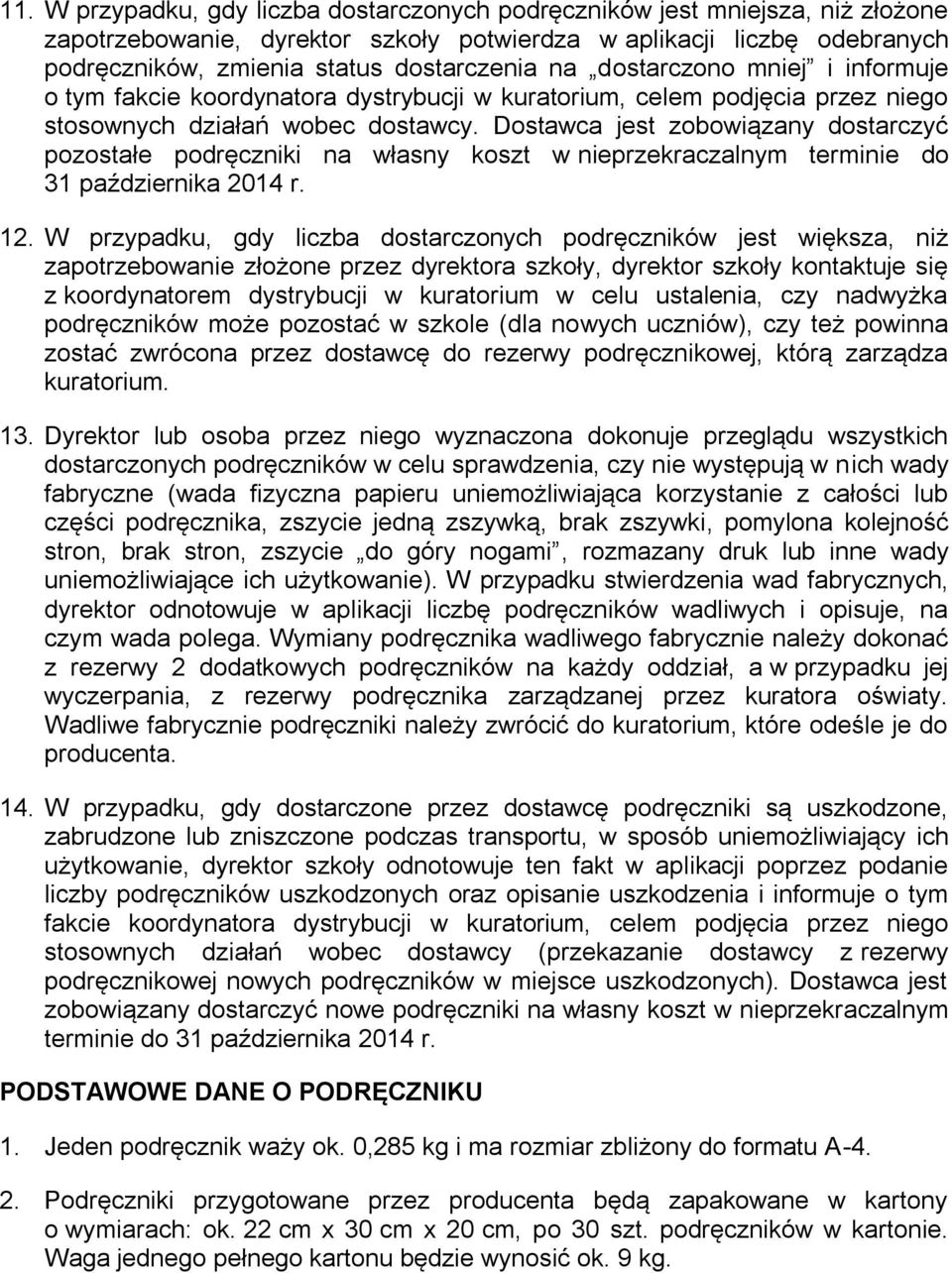 11. W przypadku, gdy liczba dostarczonych podręczników jest mniejsza, niż złożone zapotrzebowanie, dyrektor szkoły potwierdza w aplikacji liczbę odebranych podręczników, zmienia status dostarczenia na „dostarczono mniej” i informuje o tym fakcie koordynatora dystrybucji w kuratorium, celem podjęcia przez niego stosownych działań wobec dostawcy. Dostawca jest zobowiązany dostarczyć pozostałe podręczniki na własny koszt w nieprzekraczalnym terminie do 31 października 2014 r.

12. W przypadku, gdy liczba dostarczonych podręczników jest większa, niż zapotrzebowanie złożone przez dyrektora szkoły, dyrektor szkoły kontaktuje się z koordynatorem dystrybucji w kuratorium w celu ustalenia, czy nadwyżka podręczników może pozostać w szkole (dla nowych uczniów), czy też powinna zostać zwrócona przez dostawcę do rezerwy podręcznikowej, którą zarządza kuratorium.

13. Dyrektor lub osoba przez niego wyznaczona dokonuje przeglądu wszystkich dostarczonych podręczników w celu sprawdzenia, czy nie występują w nich wady fabryczne (wada fizyczna papieru uniemożliwiająca korzystanie z całości lub części podręcznika, zszycie jedną zszywką, brak zszywki, pomylona kolejność stron, brak stron, zszycie „do góry nogami”, rozmazany druk lub inne wady uniemożliwiające ich użytkowanie). W przypadku stwierdzenia wad fabrycznych, dyrektor odnotowuje w aplikacji liczbę podręczników wadliwych i opisuje, na czym wada polega. Wymiany podręcznika wadliwego fabrycznie należy dokonać z rezerwy 2 dodatkowych podręczników na każdy oddział, a w przypadku jej wyczerpania, z rezerwy podręcznika zarządzanej przez kuratora oświaty. Wadliwe fabrycznie podręczniki należy zwrócić do kuratorium, które odeśle je do producenta.

14. W przypadku, gdy dostarczone przez dostawcę podręczniki są uszkodzone, zabrudzone lub zniszczone podczas transportu, w sposób uniemożliwiający ich użytkowanie, dyrektor szkoły odnotowuje ten fakt w aplikacji poprzez podanie liczby podręczników uszkodzonych oraz opisanie uszkodzenia i informuje o tym fakcie koordynatora dystrybucji w kuratorium, celem podjęcia przez niego stosownych działań wobec dostawcy (przekazanie dostawcy z rezerwy podręcznikowej nowych podręczników w miejsce uszkodzonych). Dostawca jest zobowiązany dostarczyć nowe podręczniki na własny koszt w nieprzekraczalnym terminie do 31 października 2014 r.

PODSTAWOWE DANE O PODRĘCZNIKU

1. Jeden podręcznik waży ok. 0,285 kg i ma rozmiar zbliżony do formatu A-4.

2. Podręczniki przygotowane przez producenta będą zapakowane w kartony o wymiarach: ok. 22 cm x 30 cm x 20 cm, po 30 szt. podręczników w kartonie. Waga jednego pełnego kartonu będzie wynosić ok. 9 kg.